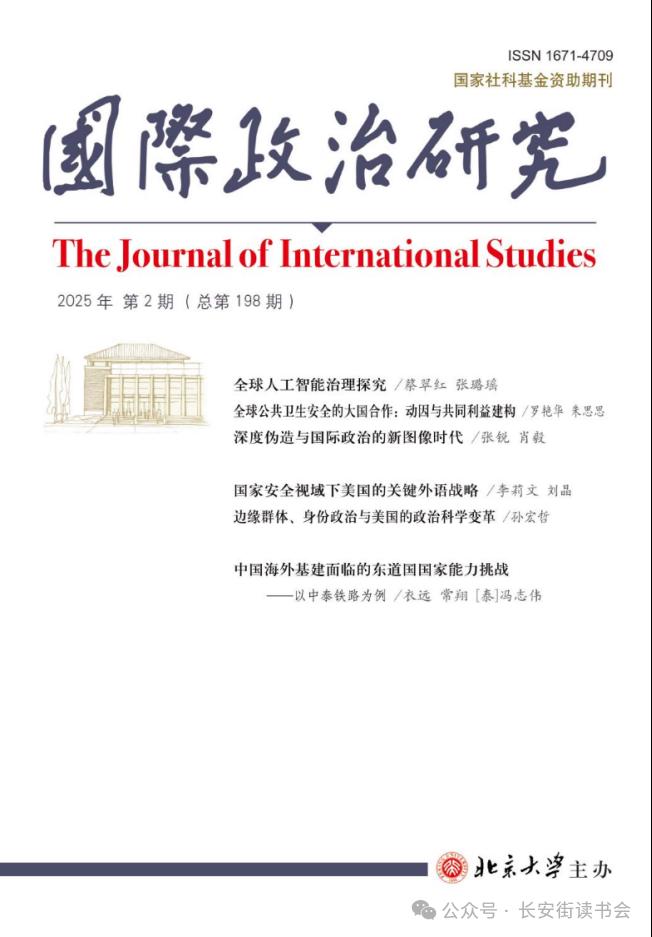 ISSN 1671-4709
国家社科基金资助期刊

國際政治研究

The Journal of International Studies

2025年 第2期（总第198期）

全球人工智能治理探究 /蔡翠红 张璐瑶
全球公共卫生安全的大国合作：动因与共同利益建构 /罗艳华 朱思思
深度伪造与国际政治的新图像时代 /张锐 肖毅

国家安全视域下美国的关键外语战略 /李莉文 刘晶
边缘群体、身份政治与美国的政治科学变革 /孙宏哲

中国海外基建面临的东道国国家能力挑战
——以中泰铁路为例 /衣远 常翔 [泰]冯志伟

北京大学主办

公众号 · 长安街读书会